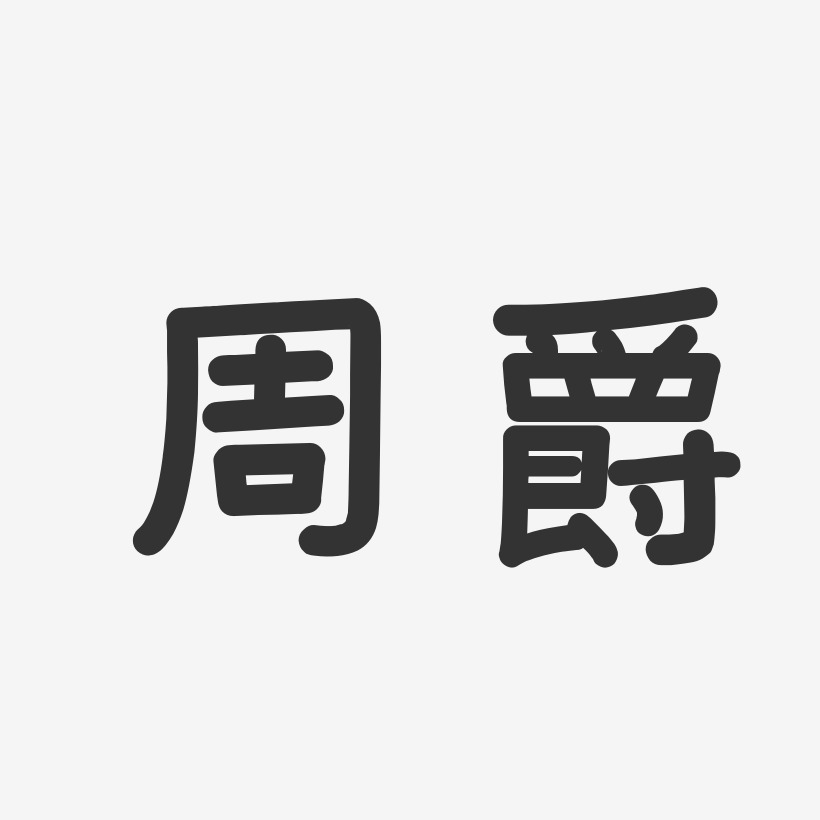 周爵